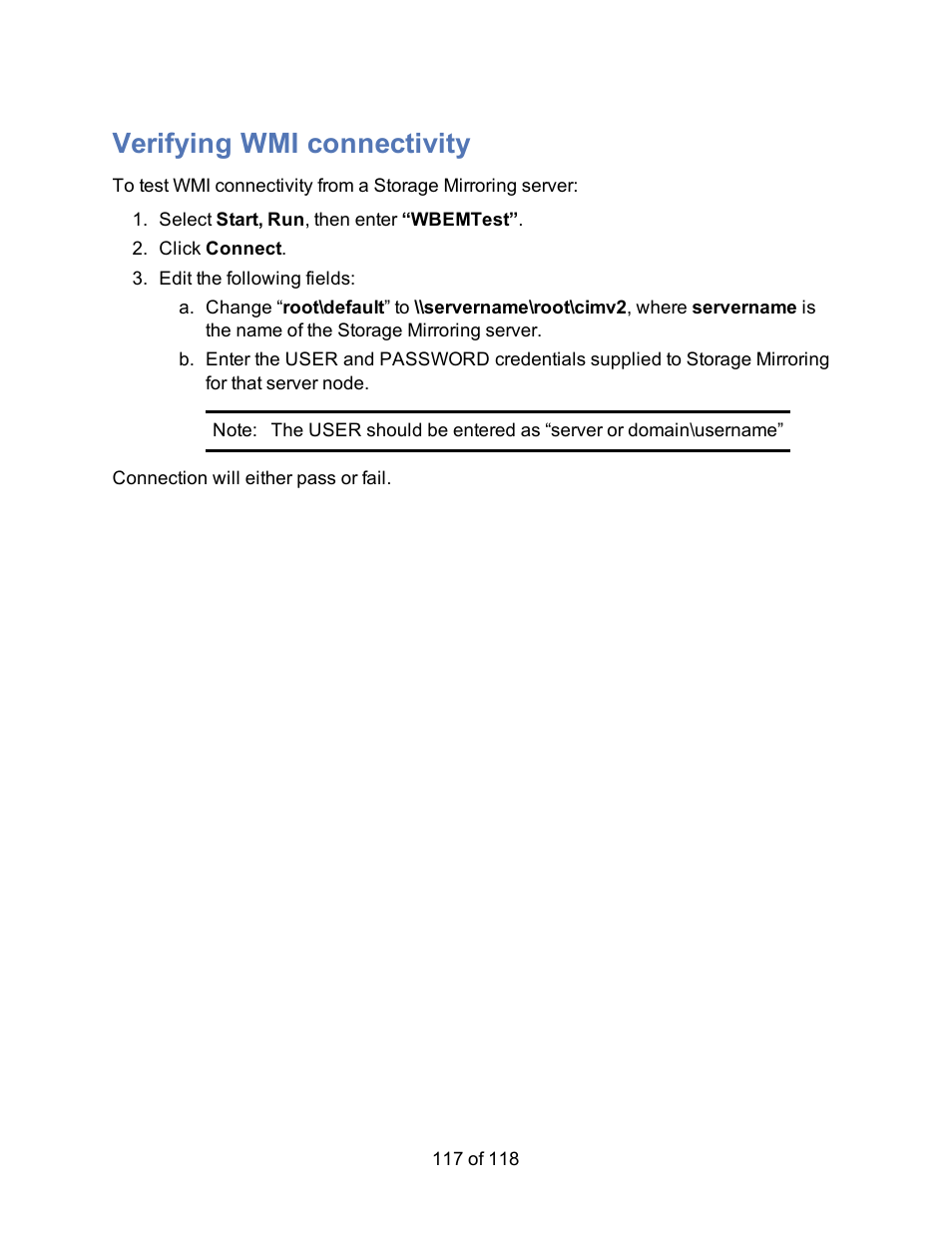 Verifying WMI connectivity

To test WMI connectivity from a Storage Mirroring server:

1. Select Start, Run, then enter “WBEMTest”.
2. Click Connect.
3. Edit the following fields:
a. Change “root\default” to \\servername\root\cimv2, where servername is the name of the Storage Mirroring server.
b. Enter the USER and PASSWORD credentials supplied to Storage Mirroring for that server node.

Note: The USER should be entered as “server or domain\username”

Connection will either pass or fail.

117 of 118